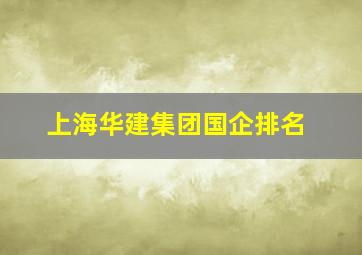 上海华建集团国企排名